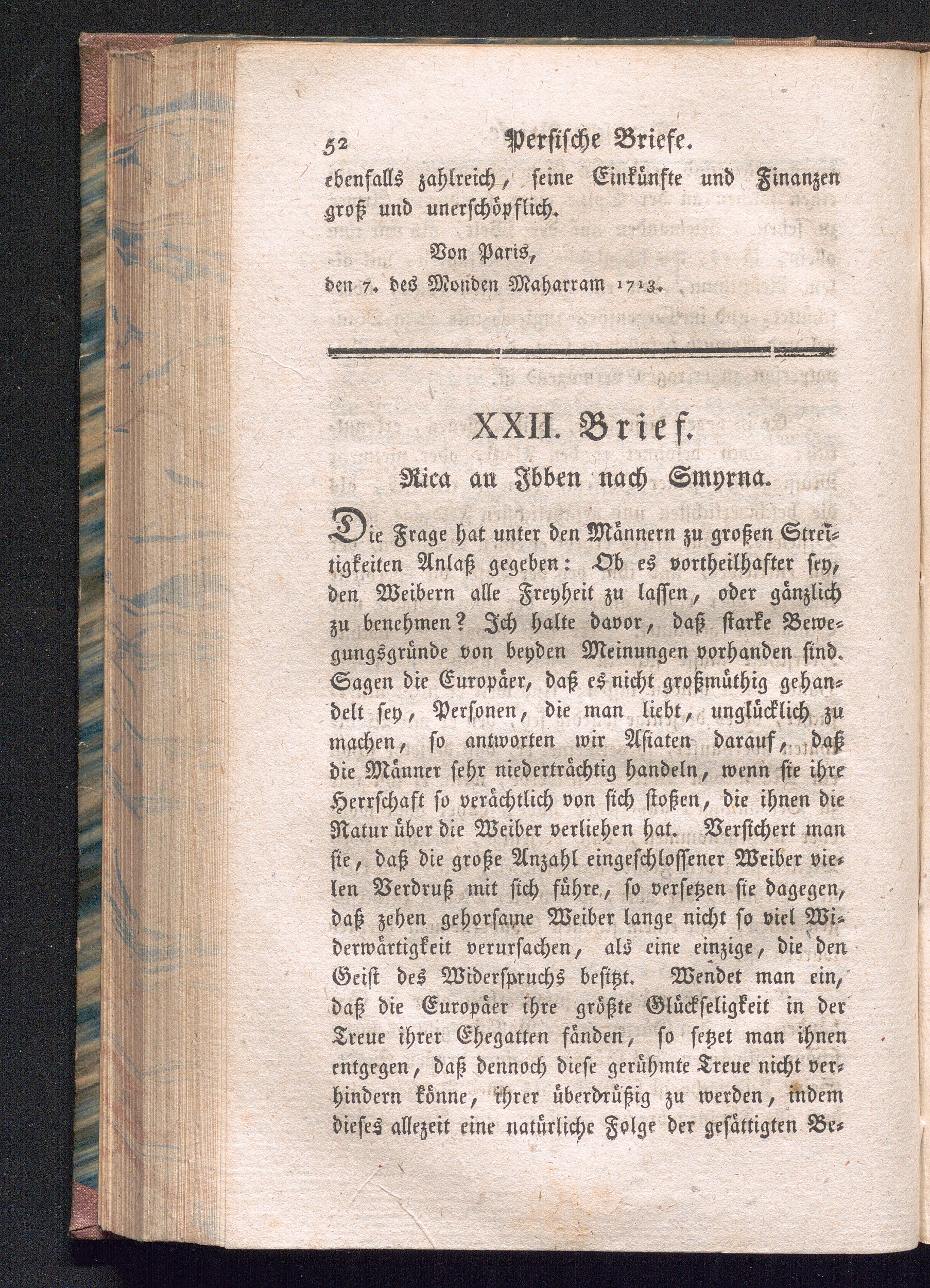 52 Persische Briefe.

ebenfalls zahlreich, seine Einkünfte und Finanzen groß und unerschöpflich.

Von Paris,
den 7. des Monden Maharram 1713.

XXII. Brief.

Rica an Ibben nach Smyrna.

Die Frage hat unter den Männern zu großen Streitigkeiten Anlaß gegeben: Ob es vortheilhafter sey, den Weibern alle Freyheit zu lassen, oder gänzlich zu benehmen? Ich halte davor, daß starke Bewegungsgründe von beyden Meinungen vorhanden sind. Sagen die Europäer, daß es nicht großmüthig gehandelt sey, Personen, die man liebt, unglücklich zu machen, so antworten wir Asiaten darauf, daß die Männer sehr niederträchtig handeln, wenn sie ihre Herrschaft so verächtlich von sich stoßen, die ihnen die Natur über die Weiber verliehen hat. Versichert man sie, daß die große Anzahl eingeschlossener Weiber vielen Verdruß mit sich führe, so versetzen sie dagegen, daß zehen gehorsame Weiber lange nicht so viel Widerwärtigkeit verursachen, als eine einzige, die den Geist des Widerspruchs besitzt. Wendet man ein, daß die Europäer ihre größte Glückseligkeit in der Treue ihrer Ehegatten fänden, so setzet man ihnen entgegen, daß dennoch diese gerühmte Treue nicht verhindern könne, ihrer überdrüßig zu werden, indem dieses allezeit eine natürliche Folge der gesättigten Be-